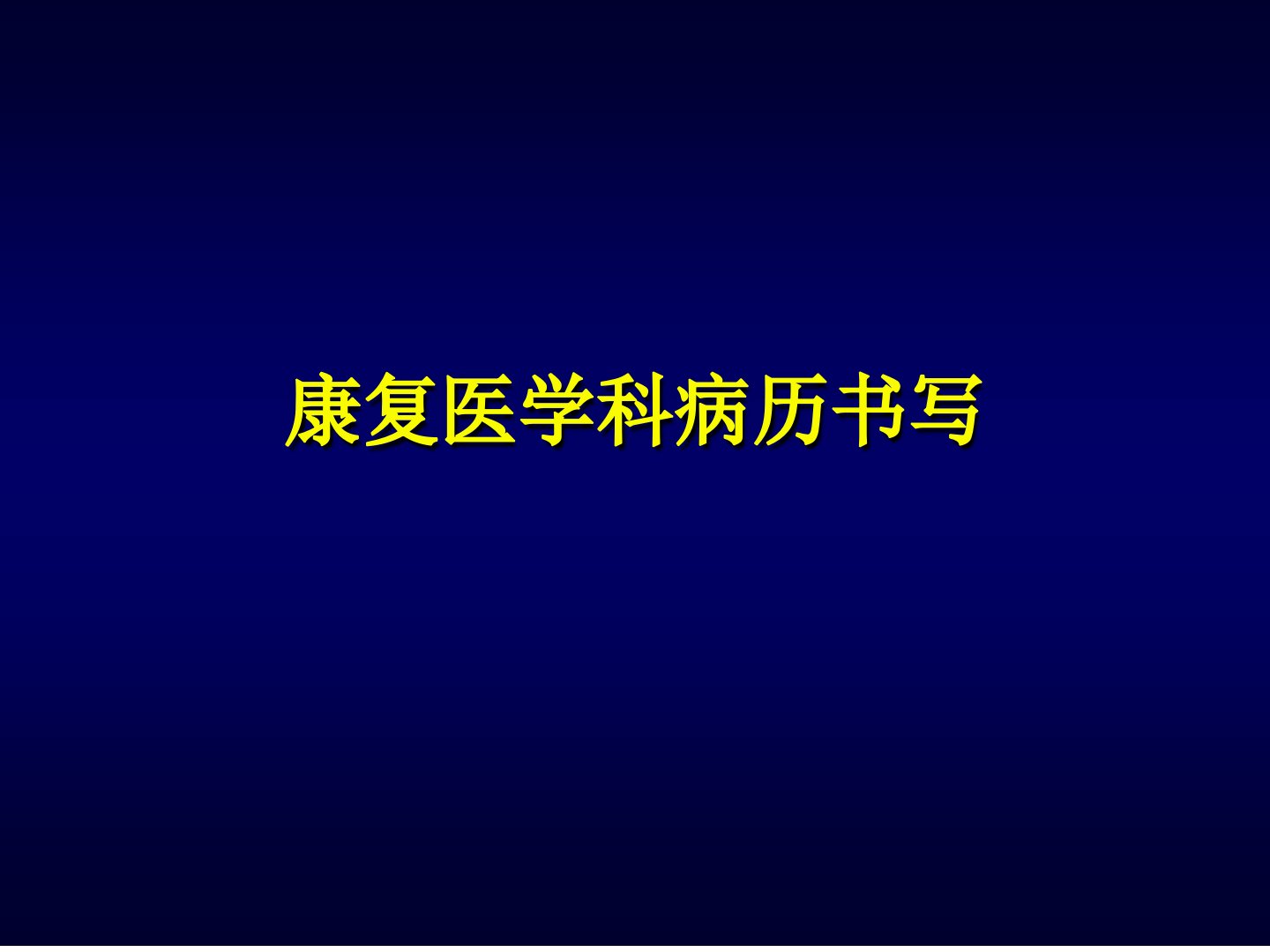 康复医学科病历书写